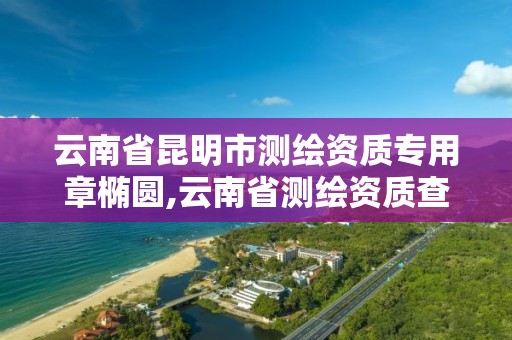 云南省昆明市测绘资质专用章椭圆,云南省测绘资质查